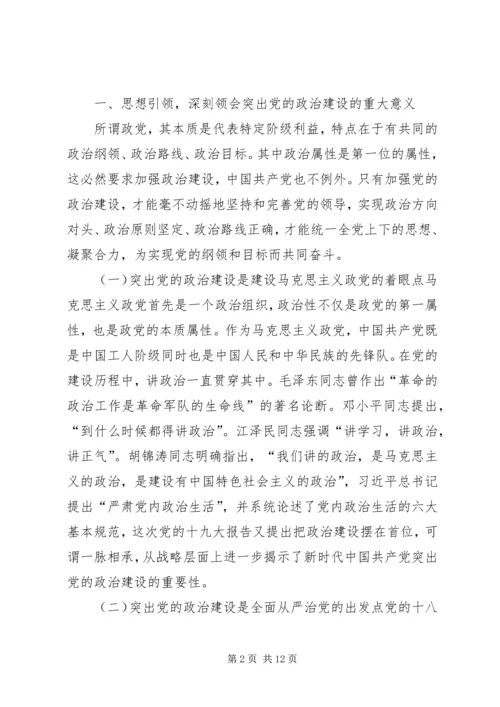 一、思想引领，深刻领会突出党的政治建设的重大意义

所谓政党，其本质是代表特定阶级利益，特点在于有共同的政治纲领、政治路线、政治目标。其中政治属性是第一位的属性，这必然要求加强政治建设，中国共产党也不例外。只有加强党的政治建设，才能毫不动摇地坚持和完善党的领导，实现政治方向对头、政治原则坚定、政治路线正确，才能统一全党上下的思想、凝聚合力，为实现党的纲领和目标而共同奋斗。

（一）突出党的政治建设是建设马克思主义政党的着眼点马克思主义政党首先是一个政治组织，政治性不仅是政党的第一属性，也是政党的本质属性。作为马克思主义政党，中国共产党既是中国工人阶级同时也是中国人民和中华民族的先锋队。在党的建设历程中，讲政治一直贯穿其中。毛泽东同志曾作出“革命的政治工作是革命军队的生命线”的著名论断。邓小平同志提出，“到什么时候都得讲政治”。江泽民同志强调“讲学习，讲政治，讲正气”。胡锦涛同志明确指出，“我们讲的政治，是马克思主义的政治，是建设有中国特色社会主义的政治”，习近平总书记提出“严肃党内政治生活”，并系统论述了党内政治生活的六大基本规范，这次党的十九大报告又提出把政治建设摆在首位，可谓一脉相承，从战略层面上进一步揭示了新时代中国共产党突出党的政治建设的重要性。

（二）突出党的政治建设是全面从严治党的出发点党的十八

第 2 页 共 12 页